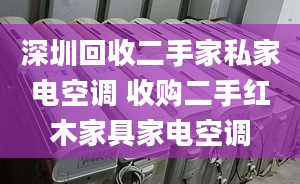 深圳回收二手家私家电空调 收购二手红木家具家电空调